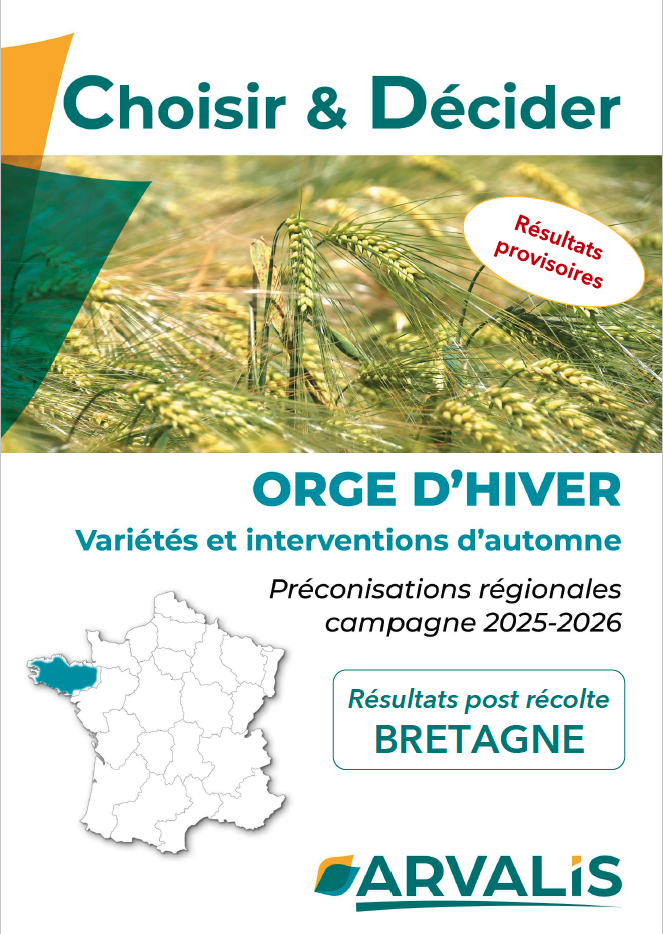 Choisir & Décider

Résultats provisoires

ORGE D'HIVER

Variétés et interventions d'automne

Préconisations régionales campagne 2025-2026

Résultats post récolte
BRETAGNE

ARVALIS